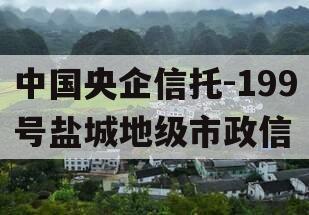 中国央企信托-199号盐城地级市政信